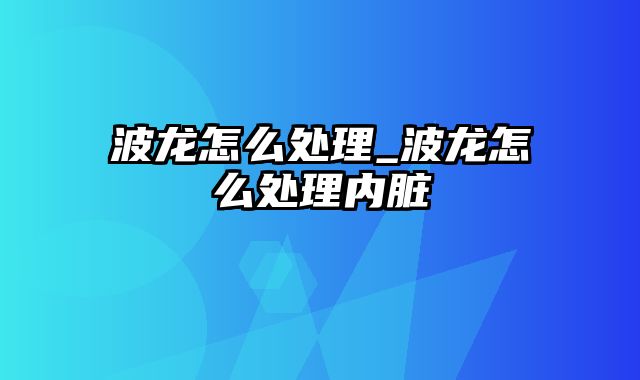 波龙怎么处理_波龙怎么处理内脏